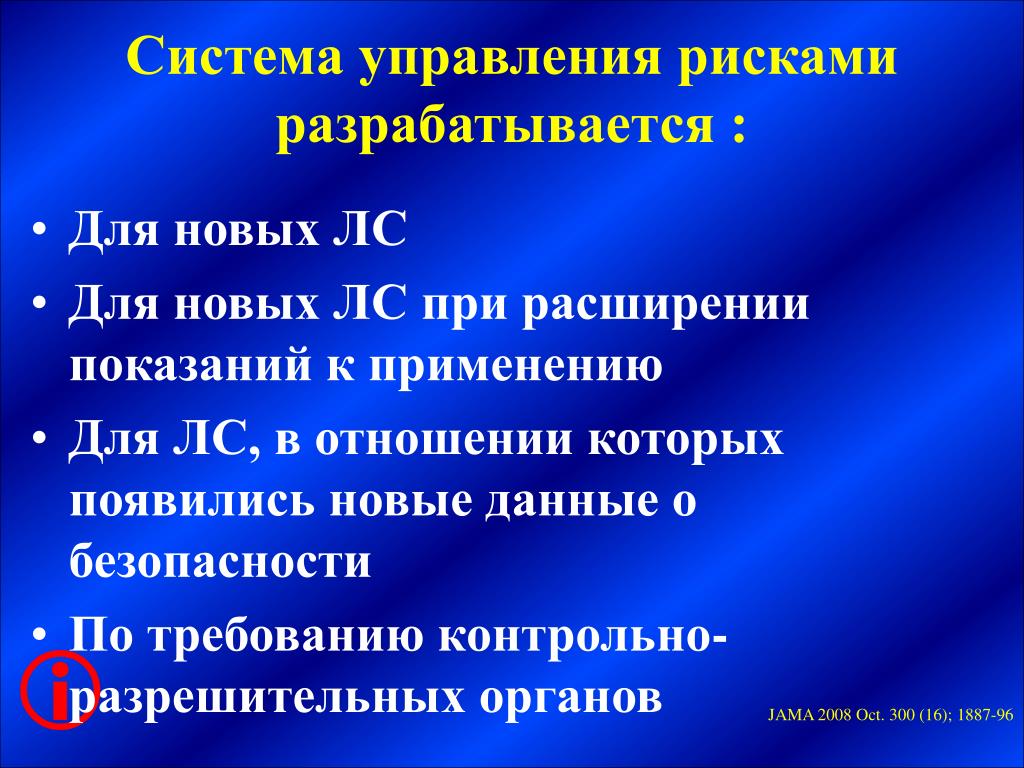 Система управления рисками разрабатывается :

• Для новых ЛС
• Для новых ЛС при расширении показаний к применению
• Для ЛС, в отношении которых появились новые данные о безопасности
• По требованию контрольно-разрешительных органов

i

JAMA 2008 Oct. 300 (16); 1887-96